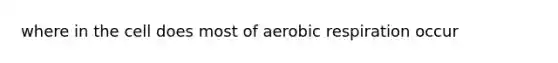 where in the cell does most of aerobic respiration occur